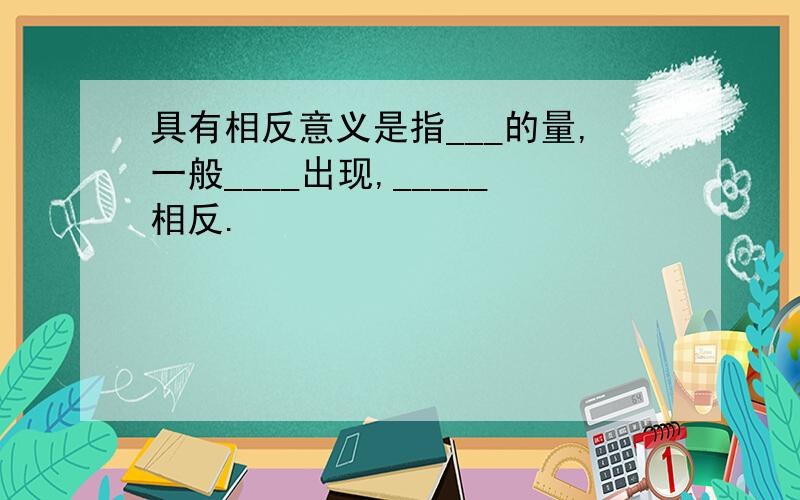 具有相反意义是指___的量，一般____出现，_____相反.